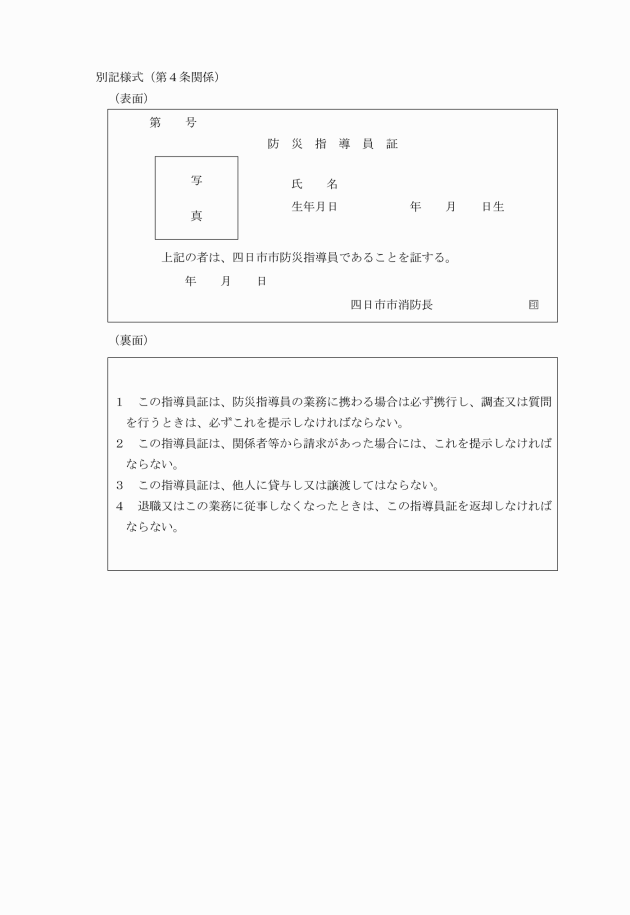 別記様式（第４条関係）

（表面）

第　　号

防　災　指　導　員　証

写

真

氏　　名

生年月日　　　　　年　　月　　日生

上記の者は、四日市市防災指導員であることを証する。

年　　月　　日

四日市市消防長　　　　　　　印

（裏面）

１　この指導員証は、防災指導員の業務に携わる場合は必ず携行し、調査又は質問を行うときは、必ずこれを提示しなければならない。

２　この指導員証は、関係者等から請求があった場合には、これを提示しなければならない。

３　この指導員証は、他人に貸与し又は譲渡してはならない。

４　退職又はこの業務に従事しなくなったときは、この指導員証を返却しなければならない。